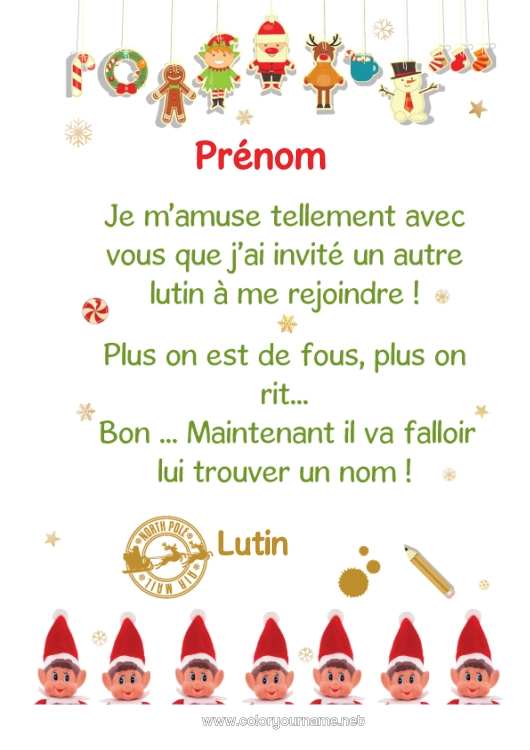 Prénom

Je m'amuse tellement avec vous que j'ai invité un autre lutin à me rejoindre !

Plus on est de fous, plus on rit...
Bon ... Maintenant il va falloir lui trouver un nom !

NORTH POLE
AIR MAIL

Lutin

www.coloryourname.net